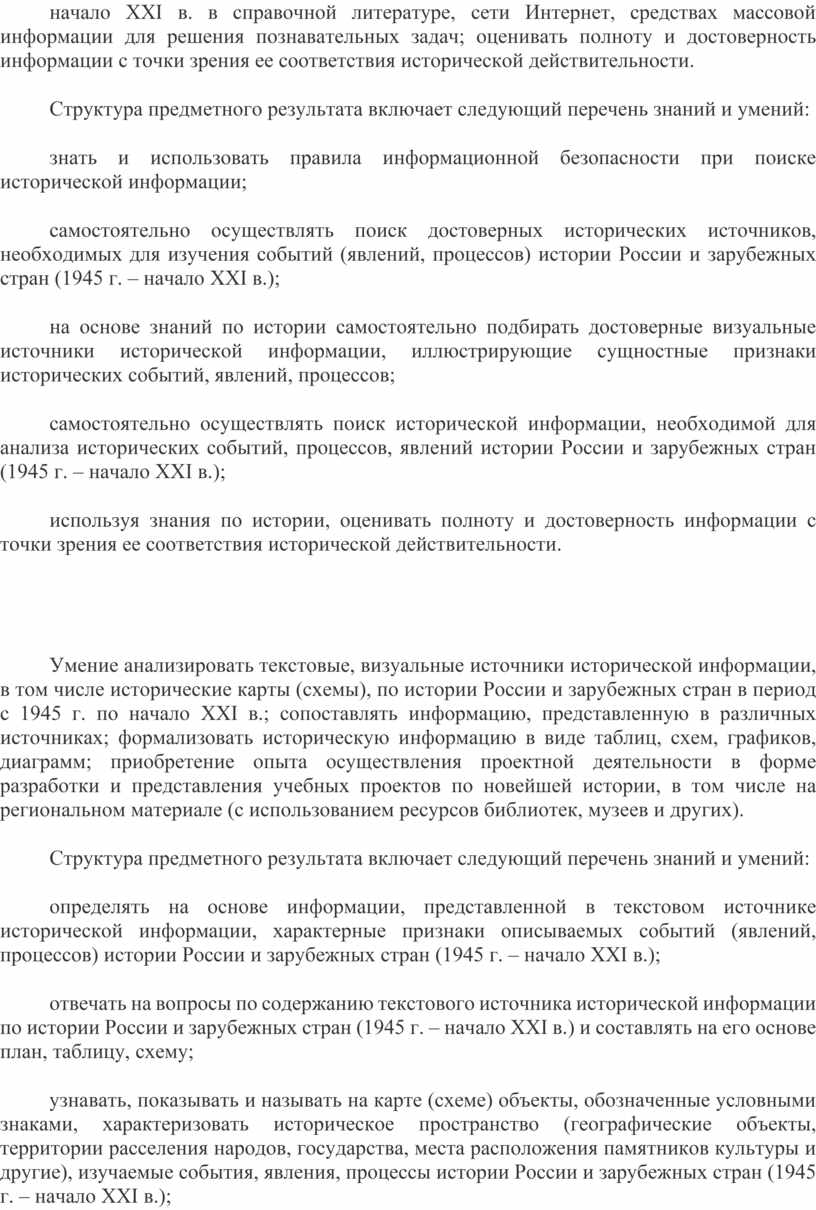 начало XXI в. в справочной литературе, сети Интернет, средствах массовой информации для решения познавательных задач; оценивать полноту и достоверность информации с точки зрения ее соответствия исторической действительности.

Структура предметного результата включает следующий перечень знаний и умений:

знать и использовать правила информационной безопасности при поиске исторической информации;

самостоятельно осуществлять поиск достоверных исторических источников, необходимых для изучения событий (явлений, процессов) истории России и зарубежных стран (1945 г. – начало XXI в.);

на основе знаний по истории самостоятельно подбирать достоверные визуальные источники исторической информации, иллюстрирующие сущностные признаки исторических событий, явлений, процессов;

самостоятельно осуществлять поиск исторической информации, необходимой для анализа исторических событий, процессов, явлений истории России и зарубежных стран (1945 г. – начало XXI в.);

используя знания по истории, оценивать полноту и достоверность информации с точки зрения ее соответствия исторической действительности.

Умение анализировать текстовые, визуальные источники исторической информации, в том числе исторические карты (схемы), по истории России и зарубежных стран в период с 1945 г. по начало XXI в.; сопоставлять информацию, представленную в различных источниках; формализовать историческую информацию в виде таблиц, схем, графиков, диаграмм; приобретение опыта осуществления проектной деятельности в форме разработки и представления учебных проектов по новейшей истории, в том числе на региональном материале (с использованием ресурсов библиотек, музеев и других).

Структура предметного результата включает следующий перечень знаний и умений:

определять на основе информации, представленной в текстовом источнике исторической информации, характерные признаки описываемых событий (явлений, процессов) истории России и зарубежных стран (1945 г. – начало XXI в.);

отвечать на вопросы по содержанию текстового источника исторической информации по истории России и зарубежных стран (1945 г. – начало XXI в.) и составлять на его основе план, таблицу, схему;

узнавать, показывать и называть на карте (схеме) объекты, обозначенные условными знаками, характеризовать историческое пространство (географические объекты, территории расселения народов, государства, места расположения памятников культуры и другие), изучаемые события, явления, процессы истории России и зарубежных стран (1945 г. – начало XXI в.);